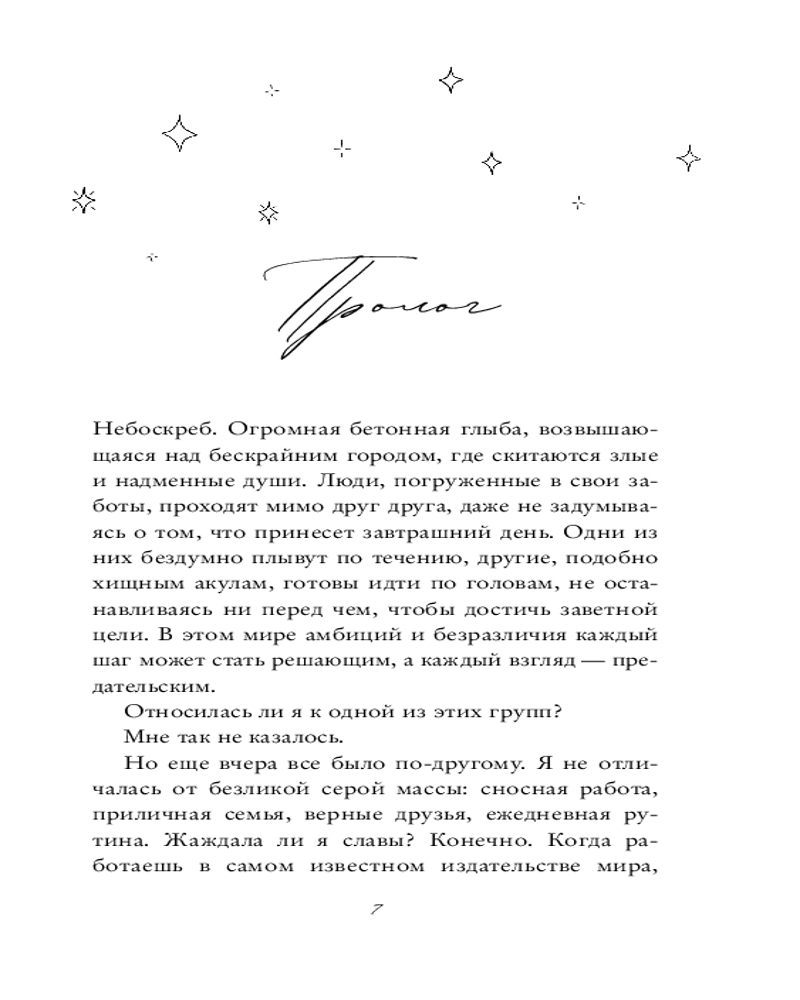 Пролог

Небоскреб. Огромная бетонная глыба, возвышающаяся над бескрайним городом, где скитаются злые и надменные души. Люди, погруженные в свои заботы, проходят мимо друг друга, даже не задумываясь о том, что принесет завтрашний день. Одни из них бездумно плывут по течению, другие, подобно хищным акулам, готовы идти по головам, не останавливаясь ни перед чем, чтобы достичь заветной цели. В этом мире амбиций и безразличия каждый шаг может стать решающим, а каждый взгляд — предательским.

Относилась ли я к одной из этих групп?

Мне так не казалось.

Но еще вчера все было по-другому. Я не отличалась от безликой серой массы: сносная работа, приличная семья, верные друзья, ежедневная рутина. Жаждала ли я славы? Конечно. Когда работаешь в самом известном издательстве мира,

7